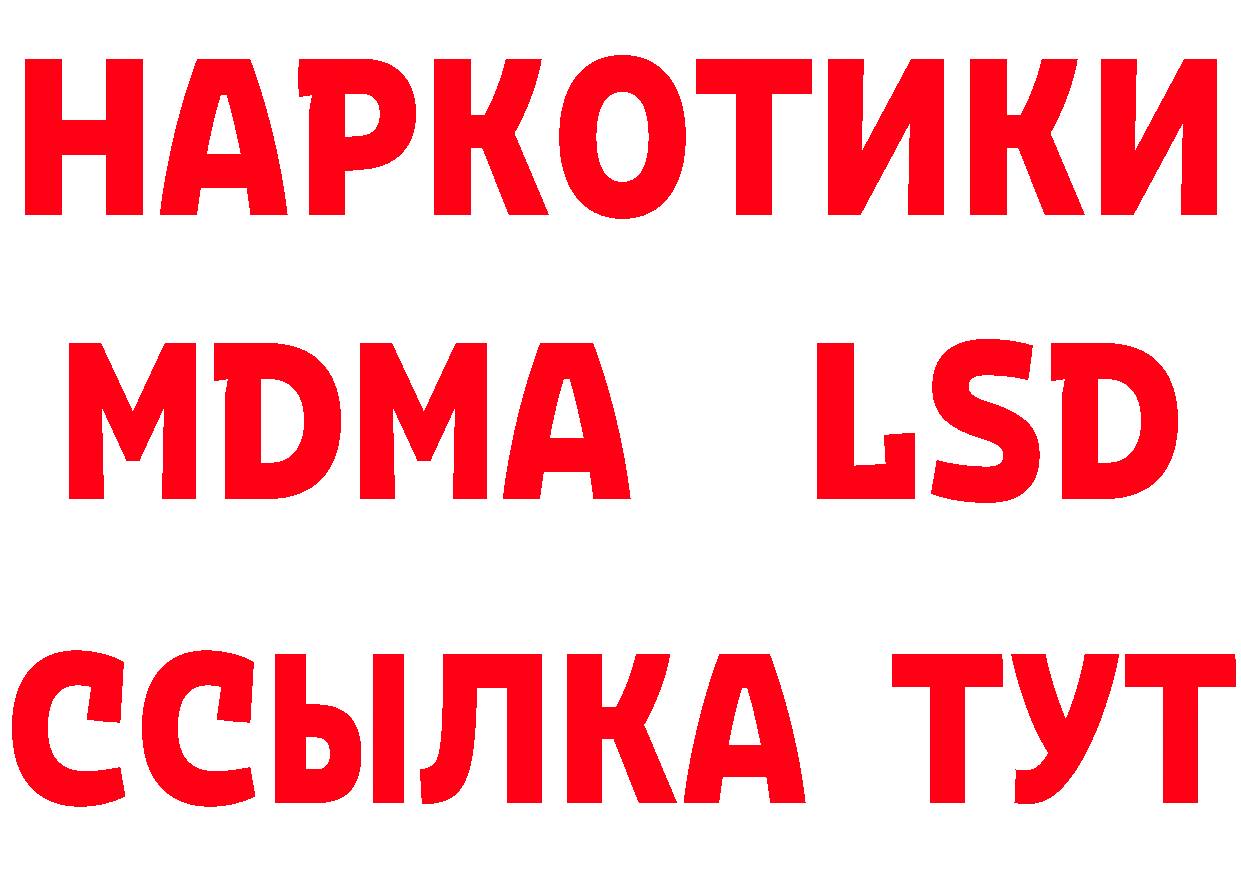 НАРКОТИКИ
MDMA LSD
ССЫЛКА ТУТ